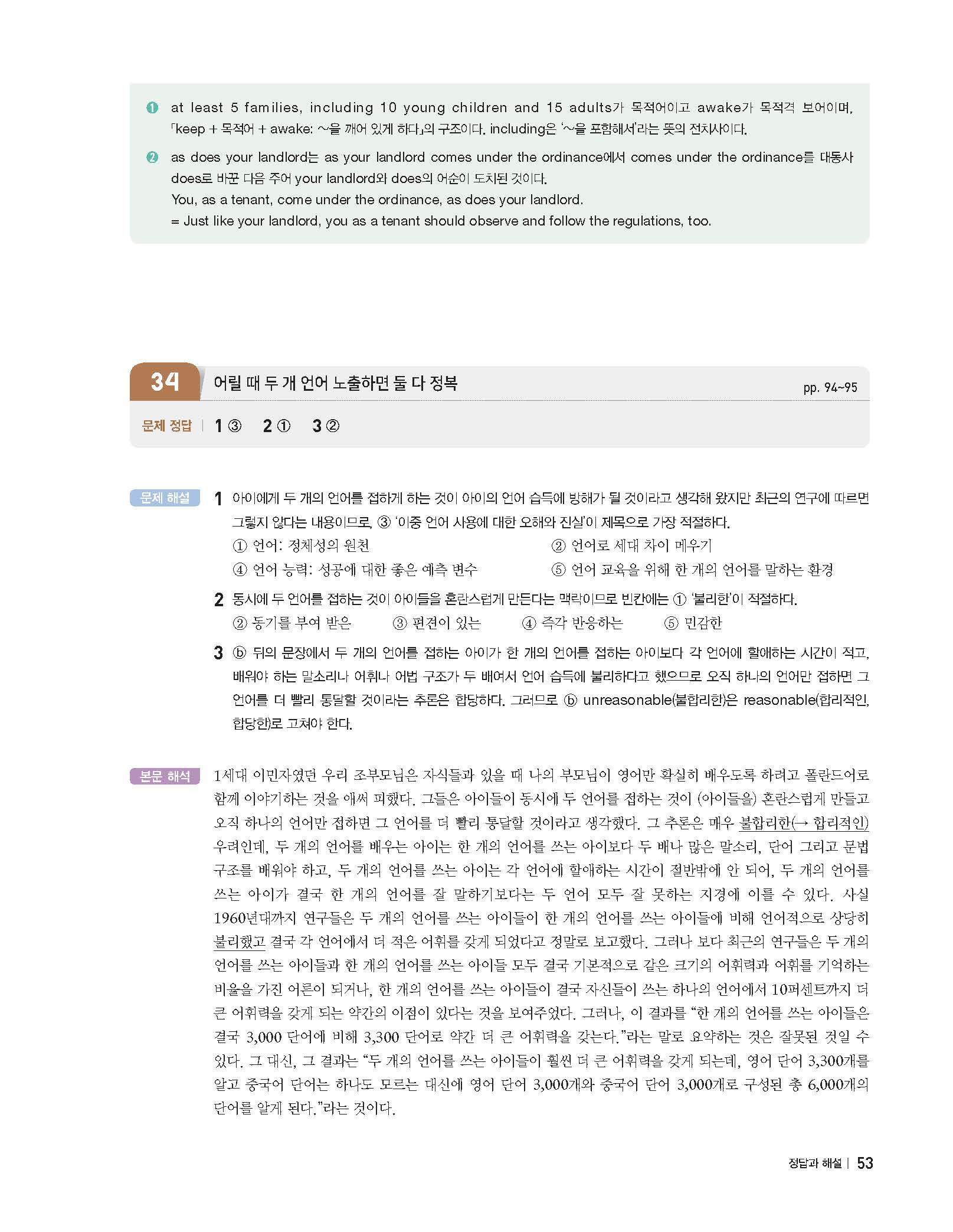 ❶ at least 5 families, including 10 young children and 15 adults가 목적어이고 awake가 목적격 보어이며, 「keep + 목적어 + awake: ~을 깨어 있게 하다」의 구조이다. including은 '~을 포함해서'라는 뜻의 전치사이다.

❷ as does your landlord는 as your landlord comes under the ordinance에서 comes under the ordinance를 대동사 does로 바꾼 다음 주어 your landlord와 does의 어순이 도치된 것이다.
You, as a tenant, come under the ordinance, as does your landlord.
= Just like your landlord, you as a tenant should observe and follow the regulations, too.

34 어릴 때 두 개 언어 노출하면 둘 다 정복 pp. 94~95

문제 정답 | 1 ③ 2 ① 3 ②

문제 해설 1 아이에게 두 개의 언어를 접하게 하는 것이 아이의 언어 습득에 방해가 될 것이라고 생각해 왔지만 최근의 연구에 따르면 그렇지 않다는 내용이므로, ③ '이중 언어 사용에 대한 오해와 진실'이 제목으로 가장 적절하다.
① 언어: 정체성의 원천 ② 언어로 세대 차이 메우기
④ 언어 능력: 성공에 대한 좋은 예측 변수 ⑤ 언어 교육을 위해 한 개의 언어를 말하는 환경

2 동시에 두 언어를 접하는 것이 아이들을 혼란스럽게 만든다는 맥락이므로 빈칸에는 ① '불리한'이 적절하다.
② 동기를 부여 받은 ③ 편견이 있는 ④ 즉각 반응하는 ⑤ 민감한

3 ⓑ 뒤의 문장에서 두 개의 언어를 접하는 아이가 한 개의 언어를 접하는 아이보다 각 언어에 할애하는 시간이 적고, 배워야 하는 말소리나 어휘나 어법 구조가 두 배여서 언어 습득에 불리하다고 했으므로 오직 하나의 언어만 접하면 그 언어를 더 빨리 통달할 것이라는 추론은 합당하다. 그러므로 ⓑ unreasonable(불합리한)은 reasonable(합리적인, 합당한)로 고쳐야 한다.

본문 해석 1세대 이민자였던 우리 조부모님은 자식들과 있을 때 나의 부모님이 영어만 확실히 배우도록 하려고 폴란드어로 함께 이야기하는 것을 애써 피했다. 그들은 아이들이 동시에 두 언어를 접하는 것이 (아이들을) 혼란스럽게 만들고 오직 하나의 언어만 접하면 그 언어를 더 빨리 통달할 것이라고 생각했다. 그 추론은 매우 불합리한(→ 합리적인) 우려인데, 두 개의 언어를 배우는 아이는 한 개의 언어를 쓰는 아이보다 두 배나 많은 말소리, 단어 그리고 문법 구조를 배워야 하고, 두 개의 언어를 쓰는 아이는 각 언어에 할애하는 시간이 절반밖에 안 되어, 두 개의 언어를 쓰는 아이가 결국 한 개의 언어를 잘 말하기보다는 두 언어 모두 잘 못하는 지경에 이를 수 있다. 사실 1960년대까지 연구들은 두 개의 언어를 쓰는 아이들이 한 개의 언어를 쓰는 아이들에 비해 언어적으로 상당히 불리했고 결국 각 언어에서 더 적은 어휘를 갖게 되었다고 정말로 보고했다. 그러나 보다 최근의 연구들은 두 개의 언어를 쓰는 아이들과 한 개의 언어를 쓰는 아이들 모두 결국 기본적으로 같은 크기의 어휘력과 어휘를 기억하는 비율을 가진 어른이 되거나, 한 개의 언어를 쓰는 아이들이 결국 자신들이 쓰는 하나의 언어에서 10퍼센트까지 더 큰 어휘력을 갖게 되는 약간의 이점이 있다는 것을 보여주었다. 그러나, 이 결과를 "한 개의 언어를 쓰는 아이들은 결국 3,000 단어에 비해 3,300 단어로 약간 더 큰 어휘력을 갖는다."라는 말로 요약하는 것은 잘못된 것일 수 있다. 그 대신, 그 결과는 "두 개의 언어를 쓰는 아이들이 훨씬 더 큰 어휘력을 갖게 되는데, 영어 단어 3,300개를 알고 중국어 단어는 하나도 모르는 대신에 영어 단어 3,000개와 중국어 단어 3,000개로 구성된 총 6,000개의 단어를 알게 된다."라는 것이다.

정답과 해설 | 53